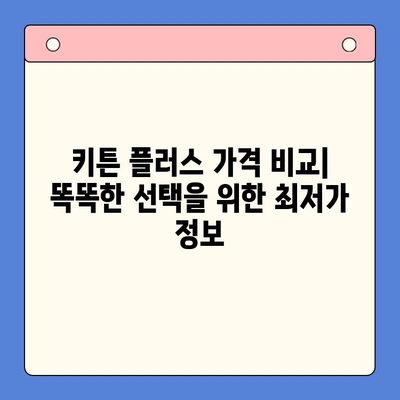 키튼 플러스 가격 비교| 똑똑한 선택을 위한 최저가 정보